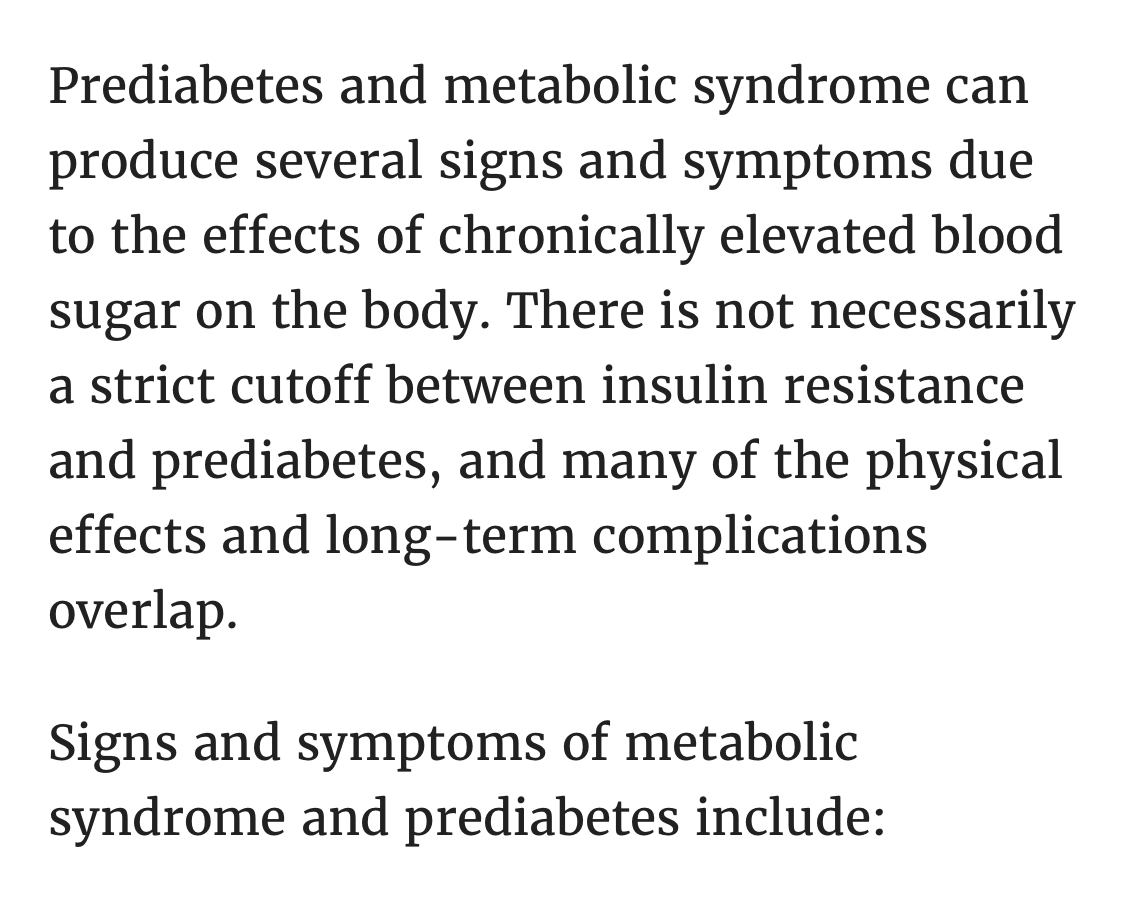 Prediabetes and metabolic syndrome can produce several signs and symptoms due to the effects of chronically elevated blood sugar on the body. There is not necessarily a strict cutoff between insulin resistance and prediabetes, and many of the physical effects and long-term complications overlap.

Signs and symptoms of metabolic syndrome and prediabetes include: